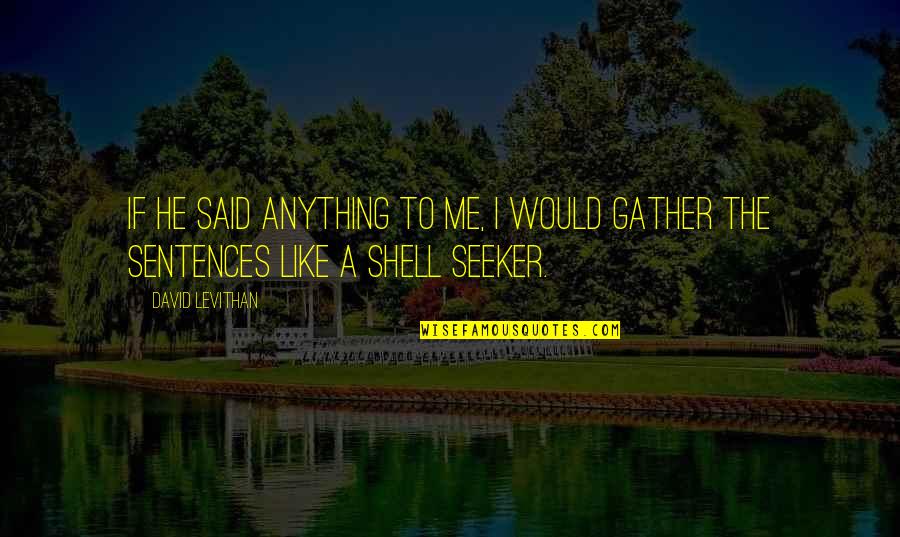 IF HE SAID ANYTHING TO ME, I WOULD GATHER THE SENTENCES LIKE A SHELL SEEKER.

DAVID LEVITHAN

WISEFAMOUSQUOTES.COM